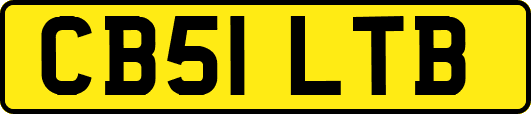 CB51 LTB